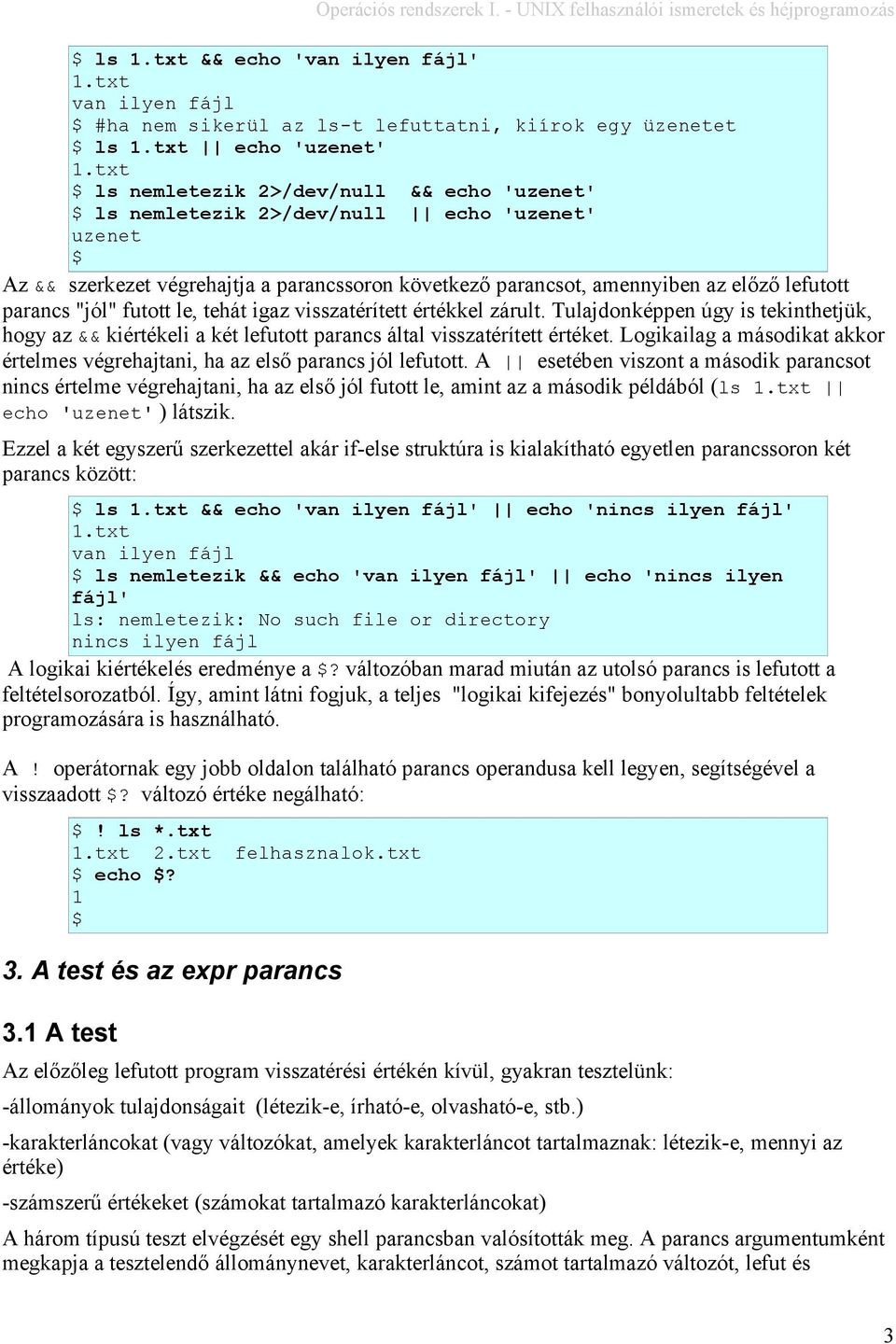 Operációs rendszerek I. - UNIX felhasználói ismeretek és héjprogramozás

$ ls 1.txt && echo 'van ilyen fájl'
1.txt
van ilyen fájl
$ #ha nem sikerül az ls-t lefuttatni, kiírok egy üzenetet
$ ls 1.txt || echo 'uzenet'
1.txt
$ ls nemletezik 2>/dev/null  && echo 'uzenet'
$ ls nemletezik 2>/dev/null  || echo 'uzenet'
uzenet
$

Az && szerkezet végrehajtja a parancssoron következő parancsot, amennyiben az előző lefutott parancs "jól" futott le, tehát igaz visszatérített értékkel zárult. Tulajdonképpen úgy is tekinthetjük, hogy az && kiértékeli a két lefutott parancs által visszatérített értéket. Logikailag a másodikat akkor értelmes végrehajtani, ha az első parancs jól lefutott. A || esetében viszont a második parancsot nincs értelme végrehajtani, ha az első jól futott le, amint az a második példából (ls 1.txt || echo 'uzenet' ) látszik.

Ezzel a két egyszerű szerkezettel akár if-else struktúra is kialakítható egyetlen parancssoron két parancs között:

$ ls 1.txt && echo 'van ilyen fájl' || echo 'nincs ilyen fájl'
1.txt
van ilyen fájl
$ ls nemletezik && echo 'van ilyen fájl' || echo 'nincs ilyen fájl'
ls: nemletezik: No such file or directory
nincs ilyen fájl

A logikai kiértékelés eredménye a $? változóban marad miután az utolsó parancs is lefutott a feltételsorozatból. Így, amint látni fogjuk, a teljes "logikai kifejezés" bonyolultabb feltételek programozására is használható.

A ! operátornak egy jobb oldalon található parancs operandusa kell legyen, segítségével a visszaadott $? változó értéke negálható:

$ ! ls *.txt
1.txt  2.txt  felhasznalok.txt
$ echo $?
1
$

3. A test és az expr parancs

3.1 A test

Az előzőleg lefutott program visszatérési értékén kívül, gyakran tesztelünk:

-állományok tulajdonságait (létezik-e, írható-e, olvasható-e, stb.)

-karakterláncokat (vagy változókat, amelyek karakterláncot tartalmaznak: létezik-e, mennyi az értéke)

-számszerű értékeket (számokat tartalmazó karakterláncokat)

A három típusú teszt elvégzését egy shell parancsban valósították meg. A parancs argumentumként megkapja a tesztelendő állománynevet, karakterláncot, számot tartalmazó változót, lefut és

3